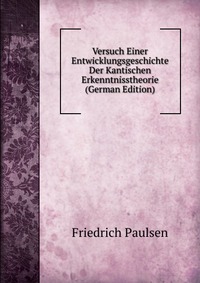 Versuch Einer Entwicklungsgeschichte Der Kantischen Erkenntnisstheorie (German Edition)

Friedrich Paulsen